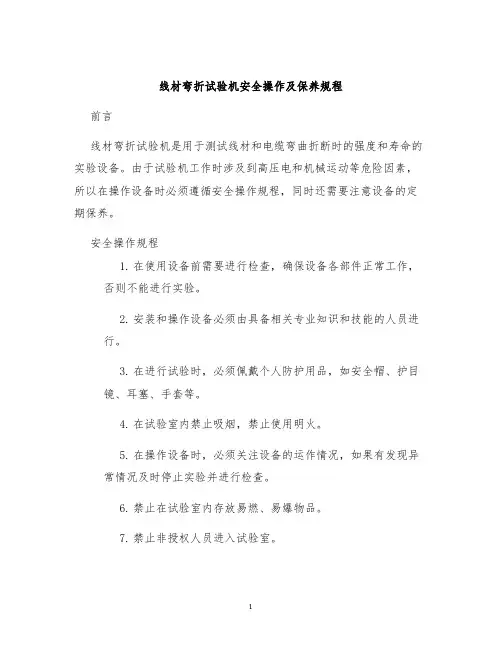 线材弯折试验机安全操作及保养规程

前言

线材弯折试验机是用于测试线材和电缆弯曲折断时的强度和寿命的实验设备。由于试验机工作时涉及到高压电和机械运动等危险因素，所以在操作设备时必须遵循安全操作规程，同时还需要注意设备的定期保养。

安全操作规程

1. 在使用设备前需要进行检查，确保设备各部件正常工作，否则不能进行实验。

2. 安装和操作设备必须由具备相关专业知识和技能的人员进行。

3. 在进行试验时，必须佩戴个人防护用品，如安全帽、护目镜、耳塞、手套等。

4. 在试验室内禁止吸烟，禁止使用明火。

5. 在操作设备时，必须关注设备的运作情况，如果有发现异常情况及时停止实验并进行检查。

6. 禁止在试验室内存放易燃、易爆物品。

7. 禁止非授权人员进入试验室。

1